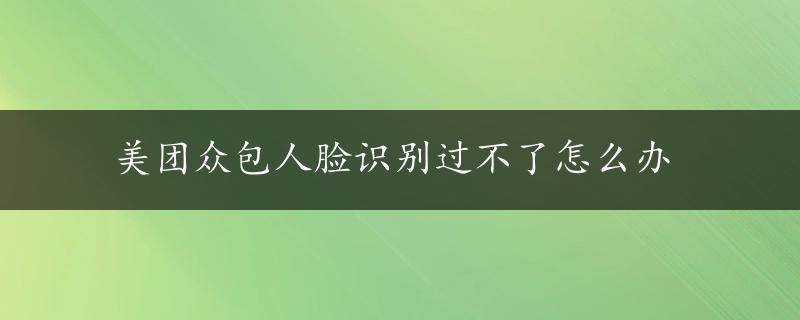 美团众包人脸识别过不了怎么办